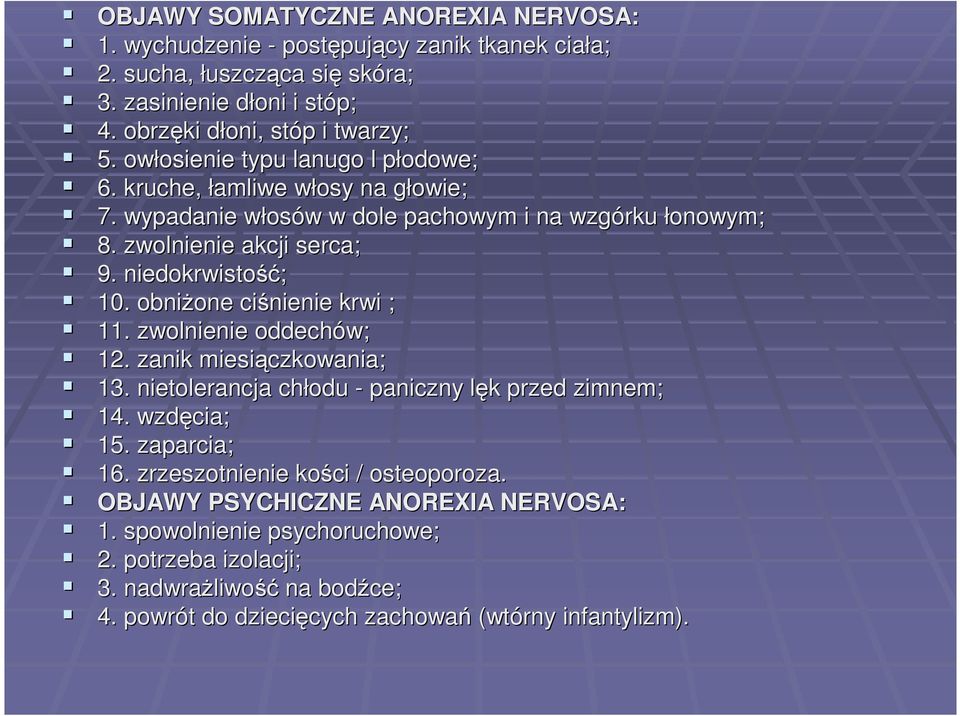 OBJAWY SOMATYCZNE ANOREXIA NERVOSA:
1. wychudzenie - postępujący zanik tkanek ciała;
2. sucha, łuszcząca się skóra;
3. zasinienie dłoni i stóp;
4. obrzęki dłoni, stóp i twarzy;
5. owłosienie typu lanugo I płodowe;
6. kruche, łamliwe włosy na głowie;
7. wypadanie włosów w dole pachowym i na wzgórku łonowym;
8. zwolnienie akcji serca;
9. niedokrwistość;
10. obniżone ciśnienie krwi ;
11. zwolnienie oddechów;
12. zanik miesiączkowania;
13. nietolerancja chłodu - paniczny lęk przed zimnem;
14. wzdęcia;
15. zaparcia;
16. zrzeszotnienie kości / osteoporoza.
OBJAWY PSYCHICZNE ANOREXIA NERVOSA:
1. spowolnienie psychoruchowe;
2. potrzeba izolacji;
3. nadwrażliwość na bodźce;
4. powrót do dziecięcych zachowań (wtórny infantylizm).